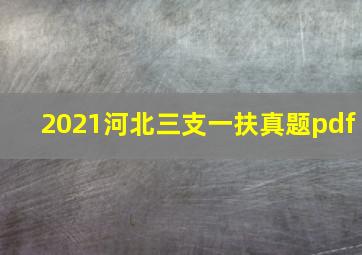 2021河北三支一扶真题pdf